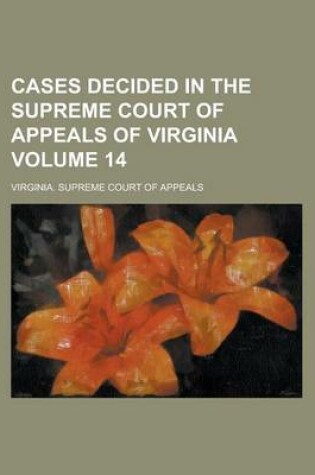 CASES DECIDED IN THE SUPREME COURT OF APPEALS OF VIRGINIA VOLUME 14

VIRGINIA. SUPREME COURT OF APPEALS